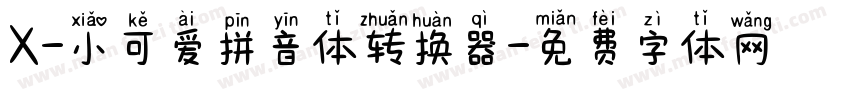 xiǎo kě ài pīn yīn tǐ zhuǎn huàn qì miǎn fèi zì tǐ wǎng
X-小可爱拼音体转换器-免费字体网